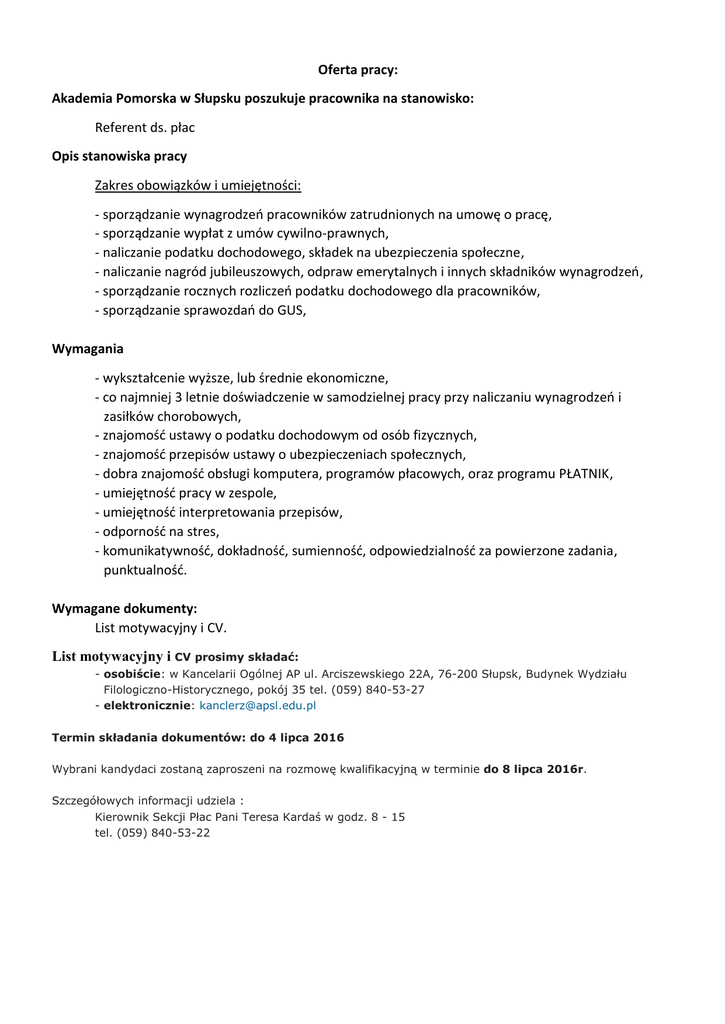 Oferta pracy:

Akademia Pomorska w Słupsku poszukuje pracownika na stanowisko:

Referent ds. płac

Opis stanowiska pracy

Zakres obowiązków i umiejętności:

- sporządzanie wynagrodzeń pracowników zatrudnionych na umowę o pracę,
- sporządzanie wypłat z umów cywilno-prawnych,
- naliczanie podatku dochodowego, składek na ubezpieczenia społeczne,
- naliczanie nagród jubileuszowych, odpraw emerytalnych i innych składników wynagrodzeń,
- sporządzanie rocznych rozliczeń podatku dochodowego dla pracowników,
- sporządzanie sprawozdań do GUS,

Wymagania

- wykształcenie wyższe, lub średnie ekonomiczne,
- co najmniej 3 letnie doświadczenie w samodzielnej pracy przy naliczaniu wynagrodzeń i zasiłków chorobowych,
- znajomość ustawy o podatku dochodowym od osób fizycznych,
- znajomość przepisów ustawy o ubezpieczeniach społecznych,
- dobra znajomość obsługi komputera, programów płacowych, oraz programu PŁATNIK,
- umiejętność pracy w zespole,
- umiejętność interpretowania przepisów,
- odporność na stres,
- komunikatywność, dokładność, sumienność, odpowiedzialność za powierzone zadania, punktualność.

Wymagane dokumenty:
List motywacyjny i CV.

List motywacyjny i CV prosimy składać:
- osobiście: w Kancelarii Ogólnej AP ul. Arciszewskiego 22A, 76-200 Słupsk, Budynek Wydziału Filologiczno-Historycznego, pokój 35 tel. (059) 840-53-27
- elektronicznie: kanclerz@apsl.edu.pl

Termin składania dokumentów: do 4 lipca 2016

Wybrani kandydaci zostaną zaproszeni na rozmowę kwalifikacyjną w terminie do 8 lipca 2016r.

Szczegółowych informacji udziela :
Kierownik Sekcji Płac Pani Teresa Kardaś w godz. 8 - 15
tel. (059) 840-53-22